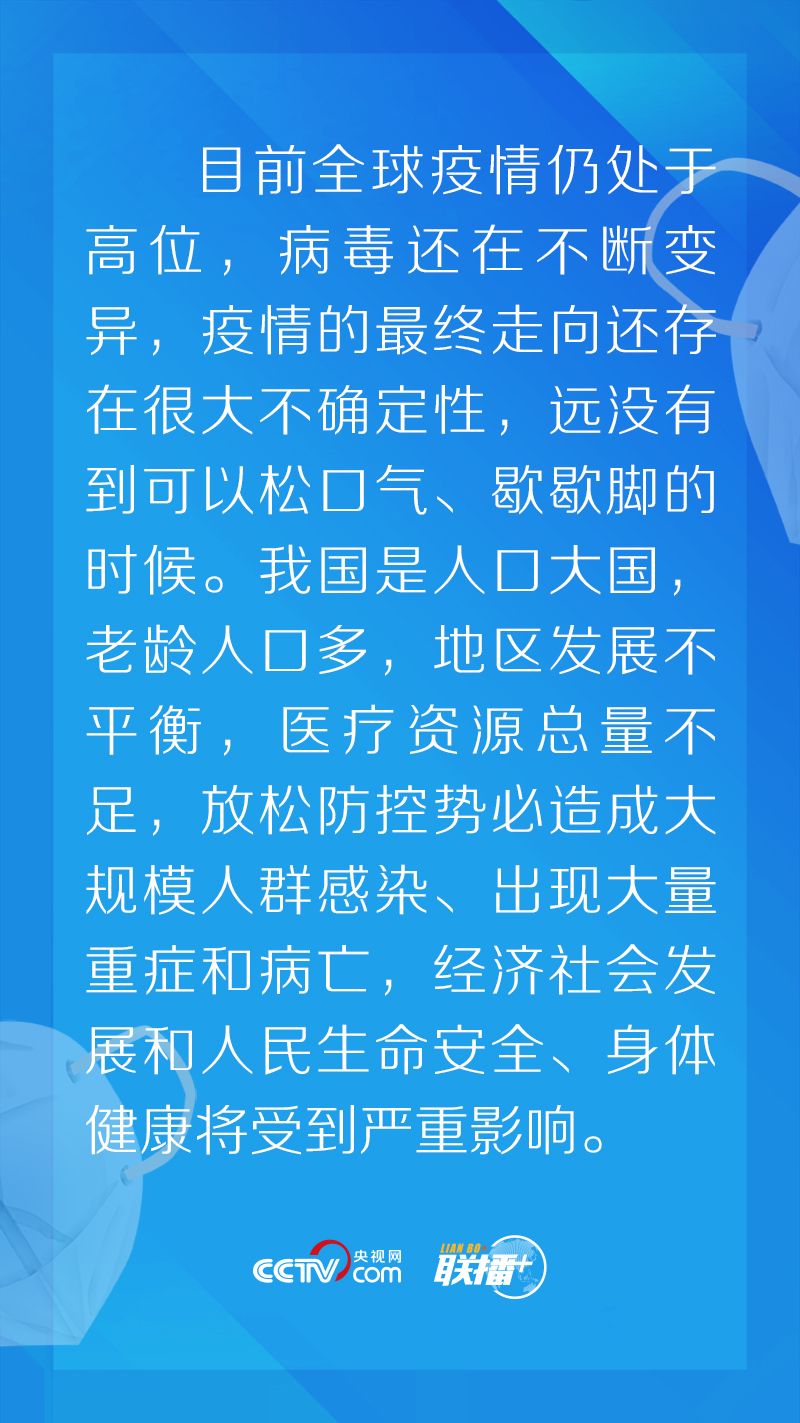 目前全球疫情仍处于高位，病毒还在不断变异，疫情的最终走向还存在很大不确定性，远没有到可以松口气、歇歇脚的时候。我国是人口大国，老龄人口多，地区发展不平衡，医疗资源总量不足，放松防控势必造成大规模人群感染、出现大量重症和病亡，经济社会发展和人民生命安全、身体健康将受到严重影响。

CCTV 央视网 .com LIAN BO 联播+